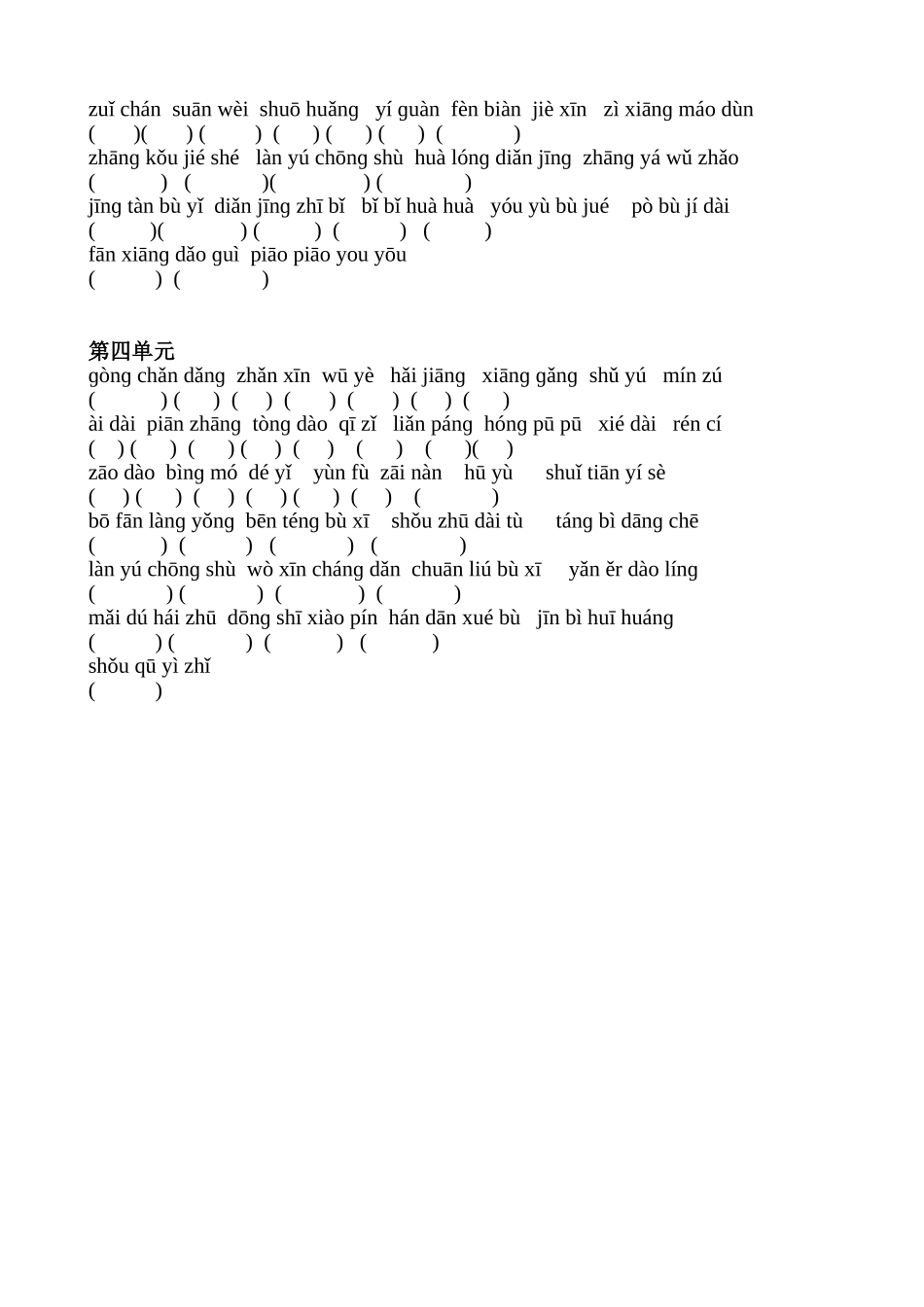 zuǐ chán suān wèi shuō huǎng yí guàn fèn biàn jiè xīn zì xiāng máo dùn
( )( ) ( ) ( ) ( ) ( ) ( )
zhāng kǒu jié shé làn yú chōng shù huà lóng diǎn jīng zhāng yá wǔ zhǎo
( ) ( )( ) ( )
jīng tàn bù yǐ diǎn jīng zhī bǐ bǐ bǐ huà huà yóu yù bù jué pò bù jí dài
( )( ) ( ) ( ) ( )
fān xiāng dǎo guì piāo piāo you yōu
( ) ( )

第四单元
gòng chǎn dǎng zhǎn xīn wū yè hǎi jiāng xiāng gǎng shǔ yú mín zú
( ) ( ) ( ) ( ) ( ) ( ) ( )
ài dài piān zhāng tòng dào qī zǐ liǎn páng hóng pū pū xié dài rén cí
( ) ( ) ( ) ( ) ( ) ( ) ( )( )
zāo dào bìng mó dé yǐ yùn fù zāi nàn hū yù shuǐ tiān yí sè
( ) ( ) ( ) ( ) ( ) ( ) ( )
bō fān làng yǒng bēn téng bù xī shǒu zhū dài tù táng bì dāng chē
( ) ( ) ( ) ( )
làn yú chōng shù wò xīn cháng dǎn chuān liú bù xī yǎn ěr dào líng
( ) ( ) ( ) ( )
mǎi dú hái zhū dōng shī xiào pín hán dān xué bù jīn bì huī huáng
( ) ( ) ( ) ( )
shǒu qū yì zhǐ
( )